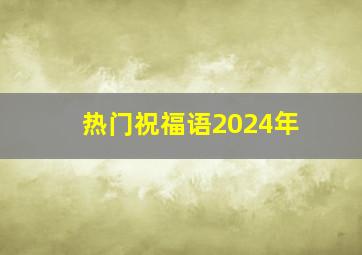 热门祝福语2024年